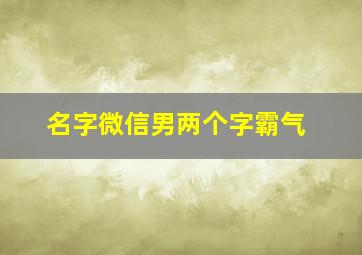 名字微信男两个字霸气